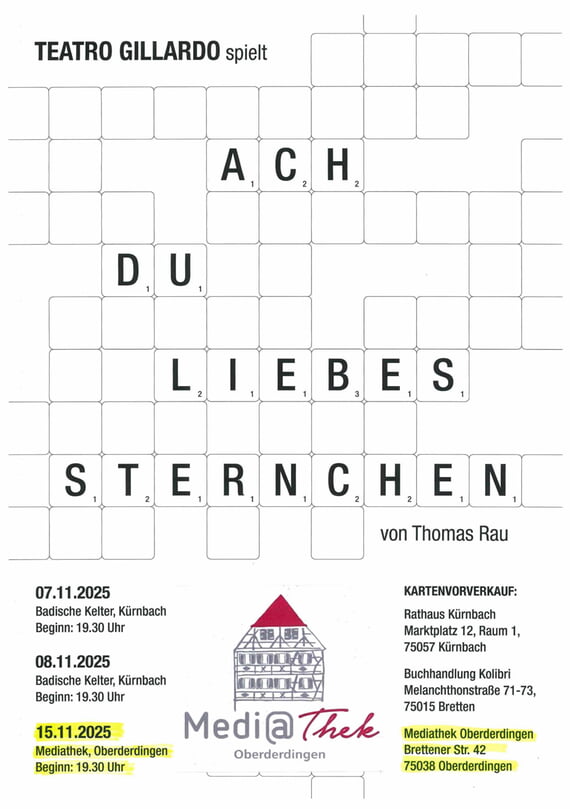 TEATRO GILLARDO spielt

A$_1$ C$_2$ H$_2$

D$_1$ U$_1$

L$_2$ I$_1$ E$_1$ B$_3$ E$_1$ S$_1$

S$_1$ T$_2$ E$_1$ R$_1$ N$_1$ C$_2$ H$_2$ E$_1$ N$_1$

von Thomas Rau

07.11.2025
Badische Kelter, Kürnbach
Beginn: 19.30 Uhr

08.11.2025
Badische Kelter, Kürnbach
Beginn: 19.30 Uhr

15.11.2025
Mediathek, Oberderdingen
Beginn: 19.30 Uhr

Medi@Thek
Oberderdingen

KARTENVORVERKAUF:

Rathaus Kürnbach
Marktplatz 12, Raum 1,
75057 Kürnbach

Buchhandlung Kolibri
Melanchthonstraße 71-73,
75015 Bretten

Mediathek Oberderdingen
Brettener Str. 42
75038 Oberderdingen